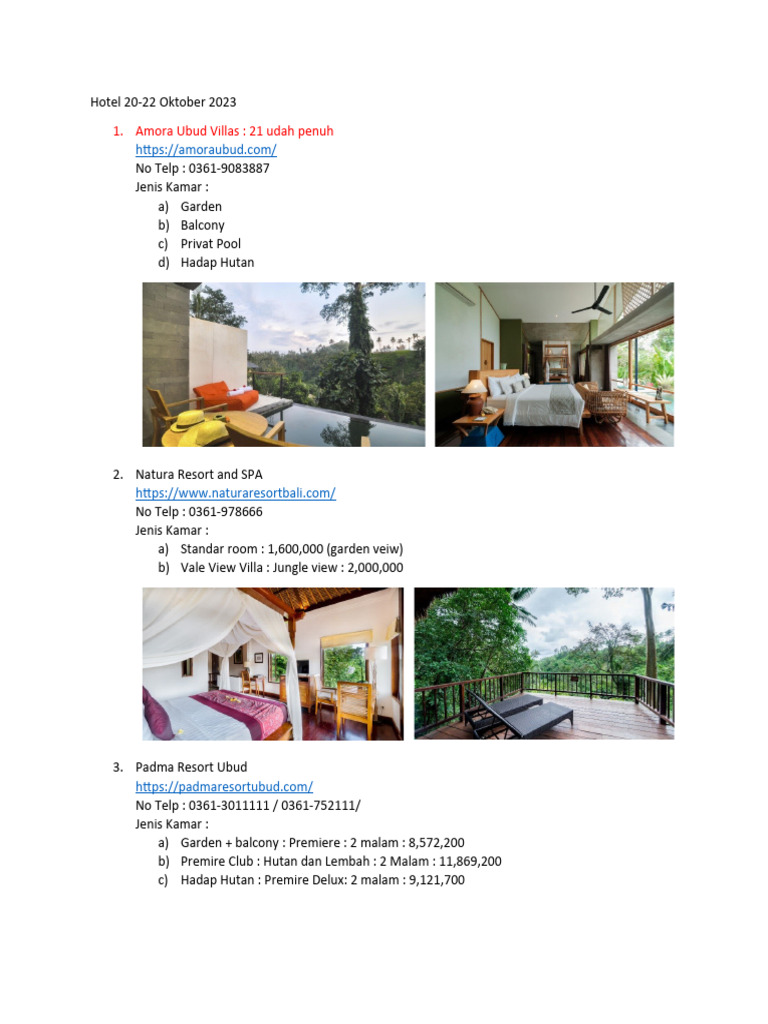 Hotel 20-22 Oktober 2023

1. Amora Ubud Villas : 21 udah penuh
https://amoraubud.com/
No Telp : 0361-9083887
Jenis Kamar :
a) Garden
b) Balcony
c) Privat Pool
d) Hadap Hutan

2. Natura Resort and SPA
https://www.naturaresortbali.com/
No Telp : 0361-978666
Jenis Kamar :
a) Standar room : 1,600,000 (garden veiw)
b) Vale View Villa : Jungle view : 2,000,000

3. Padma Resort Ubud
https://padmaresortubud.com/
No Telp : 0361-3011111 / 0361-752111/
Jenis Kamar :
a) Garden + balcony : Premiere : 2 malam : 8,572,200
b) Premire Club : Hutan dan Lembah : 2 Malam : 11,869,200
c) Hadap Hutan : Premire Delux: 2 malam : 9,121,700